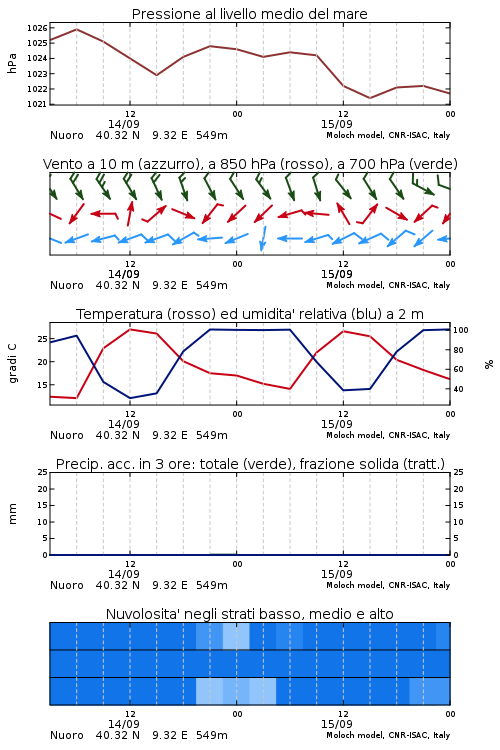 Pressione al livello medio del mare

hPa

1026
1025
1024
1023
1022
1021

12
14/09
00
12
15/09
00

Nuoro 40.32 N 9.32 E 549m
Moloch model, CNR-ISAC, Italy

Vento a 10 m (azzurro), a 850 hPa (rosso), a 700 hPa (verde)

12
14/09
00
12
15/09
00

Nuoro 40.32 N 9.32 E 549m
Moloch model, CNR-ISAC, Italy

Temperatura (rosso) ed umidita' relativa (blu) a 2 m

gradi C

25
20
15

100
80
60
40

%

12
14/09
00
12
15/09
00

Nuoro 40.32 N 9.32 E 549m
Moloch model, CNR-ISAC, Italy

Precip. acc. in 3 ore: totale (verde), frazione solida (tratt.)

mm

25
20
15
10
5
0

25
20
15
10
5
0

12
14/09
00
12
15/09
00

Nuoro 40.32 N 9.32 E 549m
Moloch model, CNR-ISAC, Italy

Nuvolosita' negli strati basso, medio e alto

12
14/09
00
12
15/09
00

Nuoro 40.32 N 9.32 E 549m
Moloch model, CNR-ISAC, Italy